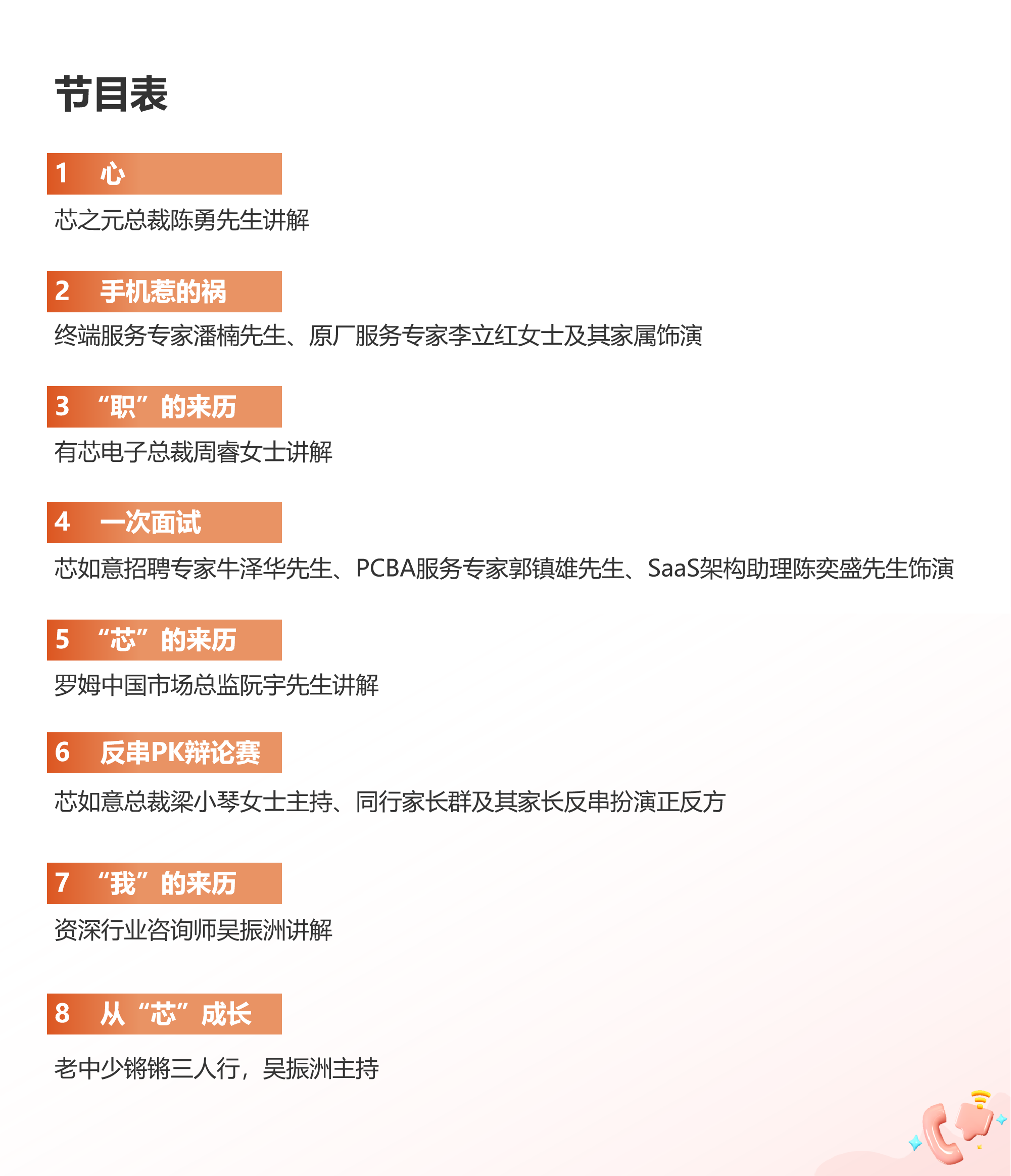 节目表

1 心

芯之元总裁陈勇先生讲解

2 手机惹的祸

终端服务专家潘楠先生、原厂服务专家李立红女士及其家属饰演

3 “职”的来历

有芯电子总裁周睿女士讲解

4 一次面试

芯如意招聘专家牛泽华先生、PCBA服务专家郭镇雄先生、SaaS架构助理陈奕盛先生饰演

5 “芯”的来历

罗姆中国市场总监阮宇先生讲解

6 反串PK辩论赛

芯如意总裁梁小琴女士主持、同行家长群及其家长反串扮演正反方

7 “我”的来历

资深行业咨询师吴振洲讲解

8 从“芯”成长

老中少锵锵三人行，吴振洲主持